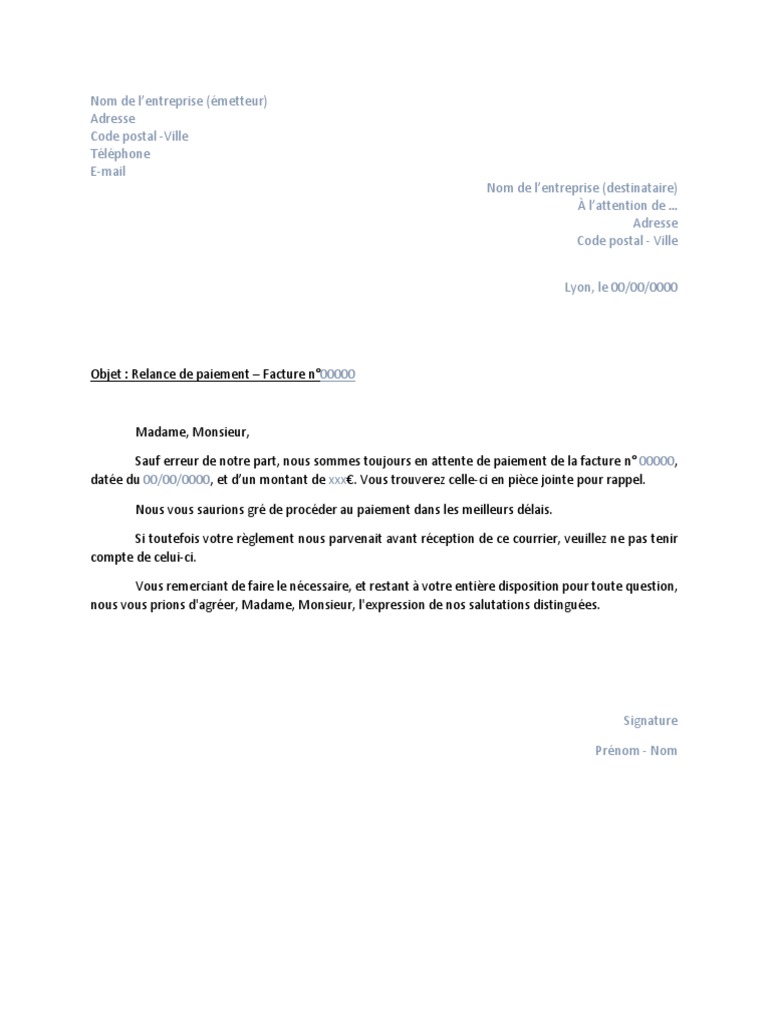 Nom de l'entreprise (émetteur)
Adresse
Code postal -Ville
Téléphone
E-mail

Nom de l'entreprise (destinataire)
À l'attention de …
Adresse
Code postal - Ville

Lyon, le 00/00/0000

Objet : Relance de paiement – Facture n°00000

Madame, Monsieur,

Sauf erreur de notre part, nous sommes toujours en attente de paiement de la facture n° 00000, datée du 00/00/0000, et d'un montant de xxx€. Vous trouverez celle-ci en pièce jointe pour rappel.

Nous vous saurions gré de procéder au paiement dans les meilleurs délais.

Si toutefois votre règlement nous parvenait avant réception de ce courrier, veuillez ne pas tenir compte de celui-ci.

Vous remerciant de faire le nécessaire, et restant à votre entière disposition pour toute question, nous vous prions d'agréer, Madame, Monsieur, l'expression de nos salutations distinguées.

Signature

Prénom - Nom